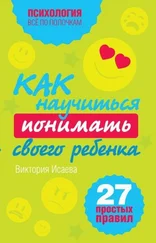 ПСИХОЛОГИЯ
ВСЁ ПО ПОЛОЧКАМ

КАК научиться понимать своего ребенка

Виктория Исаева

27 простых правил